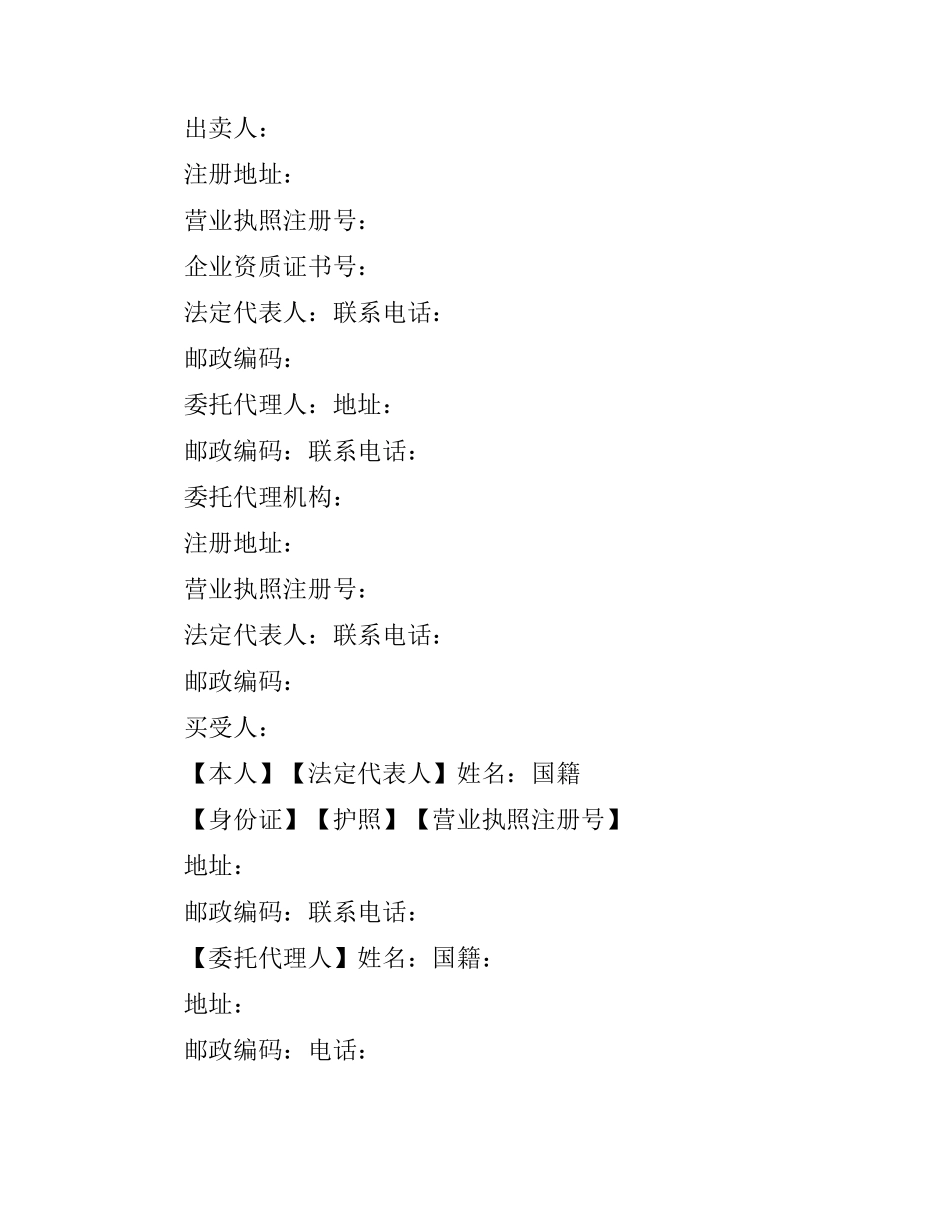 出卖人：

注册地址：

营业执照注册号：

企业资质证书号：

法定代表人：联系电话：

邮政编码：

委托代理人：地址：

邮政编码：联系电话：

委托代理机构：

注册地址：

营业执照注册号：

法定代表人：联系电话：

邮政编码：

买受人：

【本人】【法定代表人】姓名：国籍

【身份证】【护照】【营业执照注册号】

地址：

邮政编码：联系电话：

【委托代理人】姓名：国籍：

地址：

邮政编码：电话：